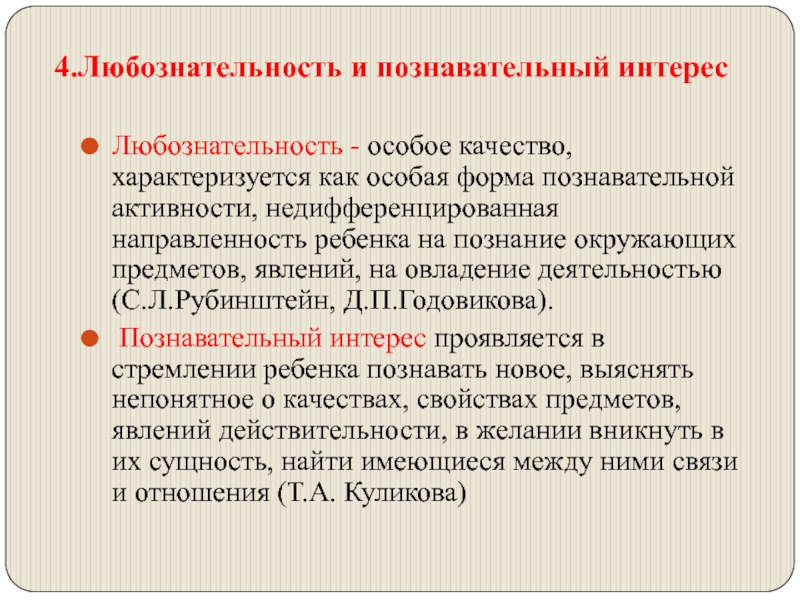 4.Любознательность и познавательный интерес

Любознательность - особое качество, характеризуется как особая форма познавательной активности, недифференцированная направленность ребенка на познание окружающих предметов, явлений, на овладение деятельностью (С.Л.Рубинштейн, Д.П.Годовикова).

Познавательный интерес проявляется в стремлении ребенка познавать новое, выяснять непонятное о качествах, свойствах предметов, явлений действительности, в желании вникнуть в их сущность, найти имеющиеся между ними связи и отношения (Т.А. Куликова)